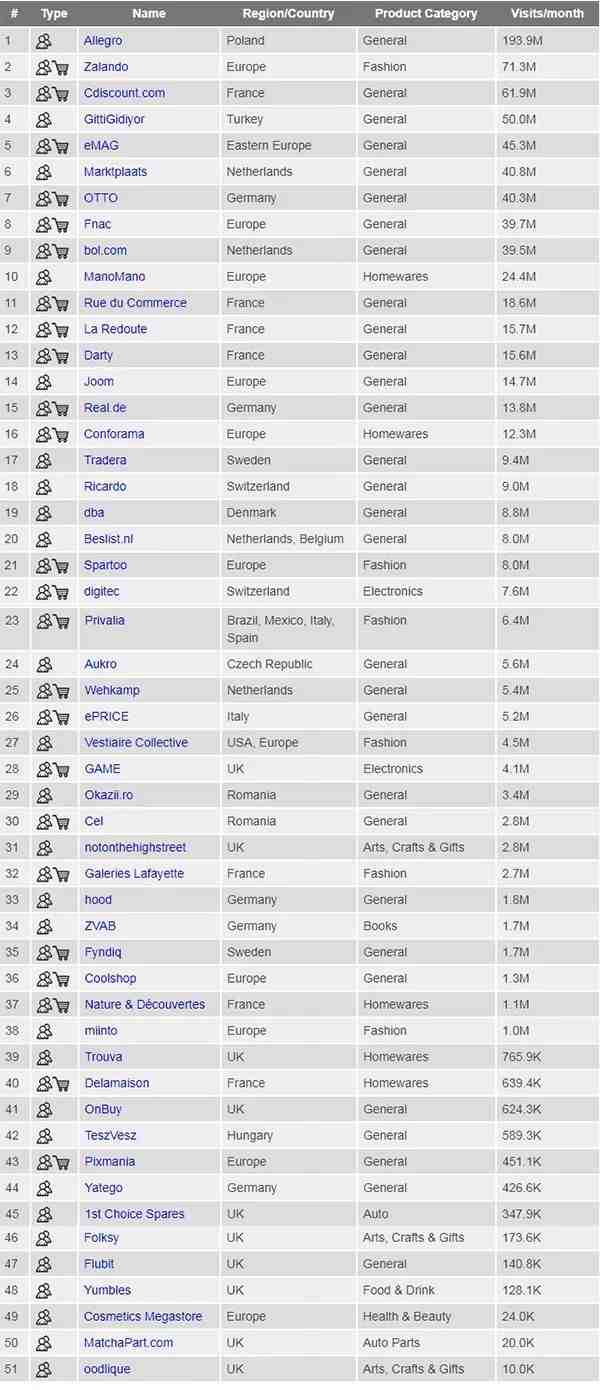 | # | Type | Name | Region/Country | Product Category | Visits/month |
|---|---|---|---|---|---|
| 1 | | Allegro | Poland | General | 193.9M |
| 2 | | Zalando | Europe | Fashion | 71.3M |
| 3 | | Cdiscount.com | France | General | 61.9M |
| 4 | | GittiGidiyor | Turkey | General | 50.0M |
| 5 | | eMAG | Eastern Europe | General | 45.3M |
| 6 | | Marktplaats | Netherlands | General | 40.8M |
| 7 | | OTTO | Germany | General | 40.3M |
| 8 | | Fnac | Europe | General | 39.7M |
| 9 | | bol.com | Netherlands | General | 39.5M |
| 10 | | ManoMano | Europe | Homewares | 24.4M |
| 11 | | Rue du Commerce | France | General | 18.6M |
| 12 | | La Redoute | France | General | 15.7M |
| 13 | | Darty | France | General | 15.6M |
| 14 | | Joom | Europe | General | 14.7M |
| 15 | | Real.de | Germany | General | 13.8M |
| 16 | | Conforama | Europe | Homewares | 12.3M |
| 17 | | Tradera | Sweden | General | 9.4M |
| 18 | | Ricardo | Switzerland | General | 9.0M |
| 19 | | dba | Denmark | General | 8.8M |
| 20 | | Beslist.nl | Netherlands, Belgium | General | 8.0M |
| 21 | | Spartoo | Europe | Fashion | 8.0M |
| 22 | | digitec | Switzerland | Electronics | 7.6M |
| 23 | | Privalia | Brazil, Mexico, Italy, Spain | Fashion | 6.4M |
| 24 | | Aukro | Czech Republic | General | 5.6M |
| 25 | | Wehkamp | Netherlands | General | 5.4M |
| 26 | | ePRICE | Italy | General | 5.2M |
| 27 | | Vestiaire Collective | USA, Europe | Fashion | 4.5M |
| 28 | | GAME | UK | Electronics | 4.1M |
| 29 | | Okazii.ro | Romania | General | 3.4M |
| 30 | | Cel | Romania | General | 2.8M |
| 31 | | notonthehighstreet | UK | Arts, Crafts & Gifts | 2.8M |
| 32 | | Galeries Lafayette | France | Fashion | 2.7M |
| 33 | | hood | Germany | General | 1.8M |
| 34 | | ZVAB | Germany | Books | 1.7M |
| 35 | | Fyndiq | Sweden | General | 1.7M |
| 36 | | Coolshop | Europe | General | 1.3M |
| 37 | | Nature & Découvertes | France | Homewares | 1.1M |
| 38 | | miinto | Europe | Fashion | 1.0M |
| 39 | | Trouva | UK | Homewares | 765.9K |
| 40 | | Delamaison | France | Homewares | 639.4K |
| 41 | | OnBuy | UK | General | 624.3K |
| 42 | | TeszVesz | Hungary | General | 589.3K |
| 43 | | Pixmania | Europe | General | 451.1K |
| 44 | | Yatego | Germany | General | 426.6K |
| 45 | | 1st Choice Spares | UK | Auto | 347.9K |
| 46 | | Folksy | UK | Arts, Crafts & Gifts | 173.6K |
| 47 | | Flubit | UK | General | 140.8K |
| 48 | | Yumbles | UK | Food & Drink | 128.1K |
| 49 | | Cosmetics Megastore | Europe | Health & Beauty | 24.0K |
| 50 | | MatchaPart.com | UK | Auto Parts | 20.0K |
| 51 | | oodlique | UK | Arts, Crafts & Gifts | 10.0K |